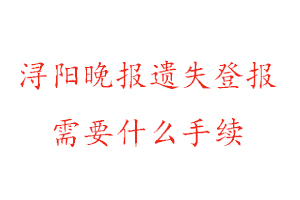 浔阳晚报遗失登报
需要什么手续